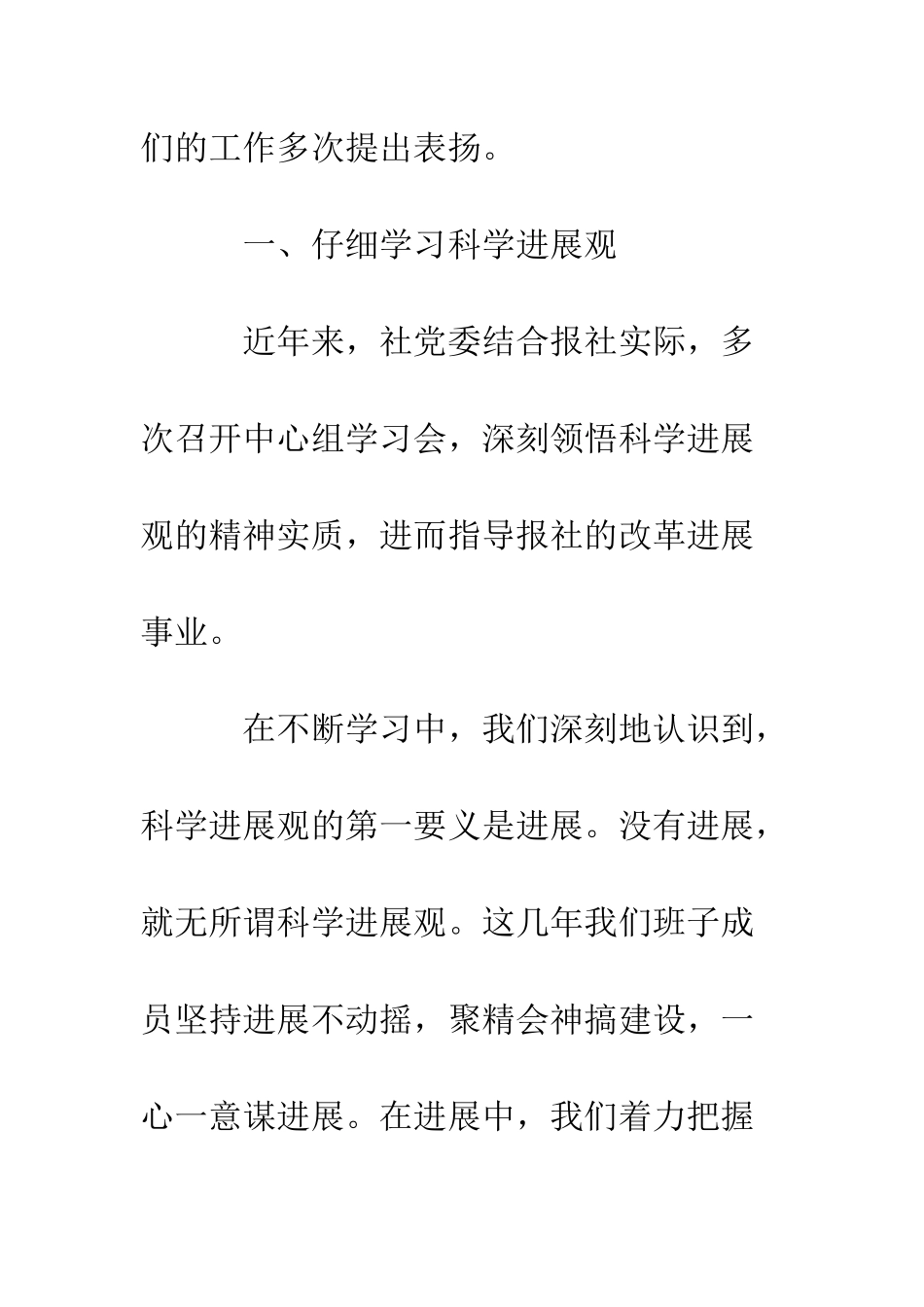 们的工作多次提出表扬。

一、仔细学习科学进展观

近年来，社党委结合报社实际，多次召开中心组学习会，深刻领悟科学进展观的精神实质，进而指导报社的改革进展事业。

在不断学习中，我们深刻地认识到，科学进展观的第一要义是进展。没有进展，就无所谓科学进展观。这几年我们班子成员坚持进展不动摇，聚精会神搞建设，一心一意谋进展。在进展中，我们着力把握